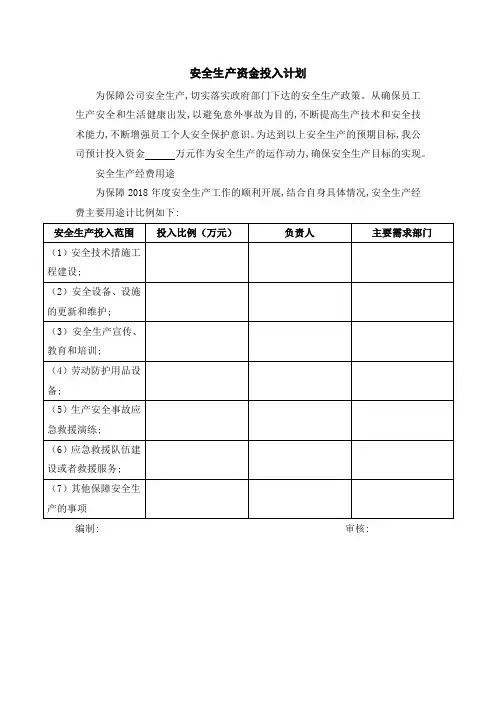 安全生产资金投入计划

为保障公司安全生产，切实落实政府部门下达的安全生产政策。从确保员工生产安全和生活健康出发，以避免意外事故为目的，不断提高生产技术和安全技术能力，不断增强员工个人安全保护意识。为达到以上安全生产的预期目标，我公司预计投入资金______万元作为安全生产的运作动力，确保安全生产目标的实现。

安全生产经费用途

为保障 2018 年度安全生产工作的顺利开展，结合自身具体情况，安全生产经费主要用途计比例如下：

| 安全生产投入范围 | 投入比例（万元） | 负责人 | 主要需求部门 |
|---|---|---|---|
| （1）安全技术措施工程建设； | | | |
| （2）安全设备、设施的更新和维护； | | | |
| （3）安全生产宣传、教育和培训； | | | |
| （4）劳动防护用品设备； | | | |
| （5）生产安全事故应急救援演练； | | | |
| （6）应急救援队伍建设或者救援服务； | | | |
| （7）其他保障安全生产的事项 | | | |

编制：

审核：